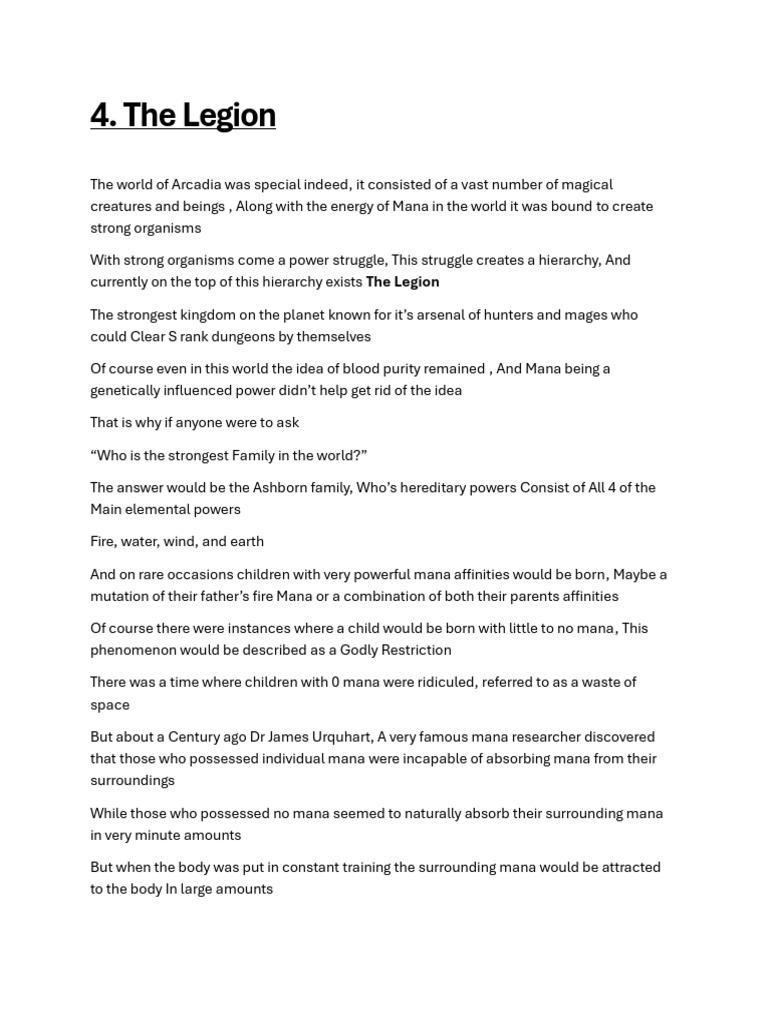 4. The Legion

The world of Arcadia was special indeed, it consisted of a vast number of magical creatures and beings , Along with the energy of Mana in the world it was bound to create strong organisms

With strong organisms come a power struggle, This struggle creates a hierarchy, And currently on the top of this hierarchy exists The Legion

The strongest kingdom on the planet known for it's arsenal of hunters and mages who could Clear S rank dungeons by themselves

Of course even in this world the idea of blood purity remained , And Mana being a genetically influenced power didn't help get rid of the idea

That is why if anyone were to ask

"Who is the strongest Family in the world?"

The answer would be the Ashborn family, Who's hereditary powers Consist of All 4 of the Main elemental powers

Fire, water, wind, and earth

And on rare occasions children with very powerful mana affinities would be born, Maybe a mutation of their father's fire Mana or a combination of both their parents affinities

Of course there were instances where a child would be born with little to no mana, This phenomenon would be described as a Godly Restriction

There was a time where children with 0 mana were ridiculed, referred to as a waste of space

But about a Century ago Dr James Urquhart, A very famous mana researcher discovered that those who possessed individual mana were incapable of absorbing mana from their surroundings

While those who possessed no mana seemed to naturally absorb their surrounding mana in very minute amounts

But when the body was put in constant training the surrounding mana would be attracted to the body In large amounts